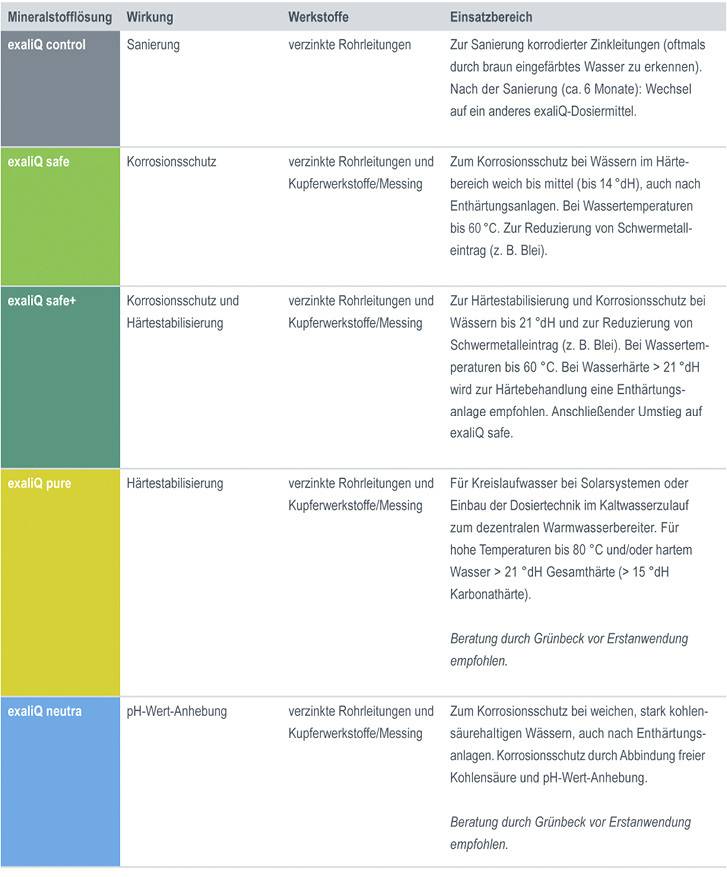 | Mineralstofflösung | Wirkung | Werkstoffe | Einsatzbereich |
|---|---|---|---|
| exaliQ control | Sanierung | verzinkte Rohrleitungen | Zur Sanierung korrodierter Zinkleitungen (oftmals durch braun eingefärbtes Wasser zu erkennen). Nach der Sanierung (ca. 6 Monate): Wechsel auf ein anderes exaliQ-Dosiermittel. |
| exaliQ safe | Korrosionsschutz | verzinkte Rohrleitungen und Kupferwerkstoffe/Messing | Zum Korrosionsschutz bei Wässern im Härtebereich weich bis mittel (bis 14 °dH), auch nach Enthärtungsanlagen. Bei Wassertemperaturen bis 60 °C. Zur Reduzierung von Schwermetalleintrag (z. B. Blei). |
| exaliQ safe+ | Korrosionsschutz und Härtestabilisierung | verzinkte Rohrleitungen und Kupferwerkstoffe/Messing | Zur Härtestabilisierung und Korrosionsschutz bei Wässern bis 21 °dH und zur Reduzierung von Schwermetalleintrag (z. B. Blei). Bei Wassertemperaturen bis 60 °C. Bei Wasserhärte > 21 °dH wird zur Härtebehandlung eine Enthärtungsanlage empfohlen. Anschließender Umstieg auf exaliQ safe. |
| exaliQ pure | Härtestabilisierung | verzinkte Rohrleitungen und Kupferwerkstoffe/Messing | Für Kreislaufwasser bei Solarsystemen oder Einbau der Dosiertechnik im Kaltwasserzulauf zum dezentralen Warmwasserbereiter. Für hohe Temperaturen bis 80 °C und/oder hartem Wasser > 21 °dH Gesamthärte (> 15 °dH Karbonathärte). Beratung durch Grünbeck vor Erstanwendung empfohlen. |
| exaliQ neutra | pH-Wert-Anhebung | verzinkte Rohrleitungen und Kupferwerkstoffe/Messing | Zum Korrosionsschutz bei weichen, stark kohlensäurehaltigen Wässern, auch nach Enthärtungsanlagen. Korrosionsschutz durch Abbindung freier Kohlensäure und pH-Wert-Anhebung. Beratung durch Grünbeck vor Erstanwendung empfohlen. |